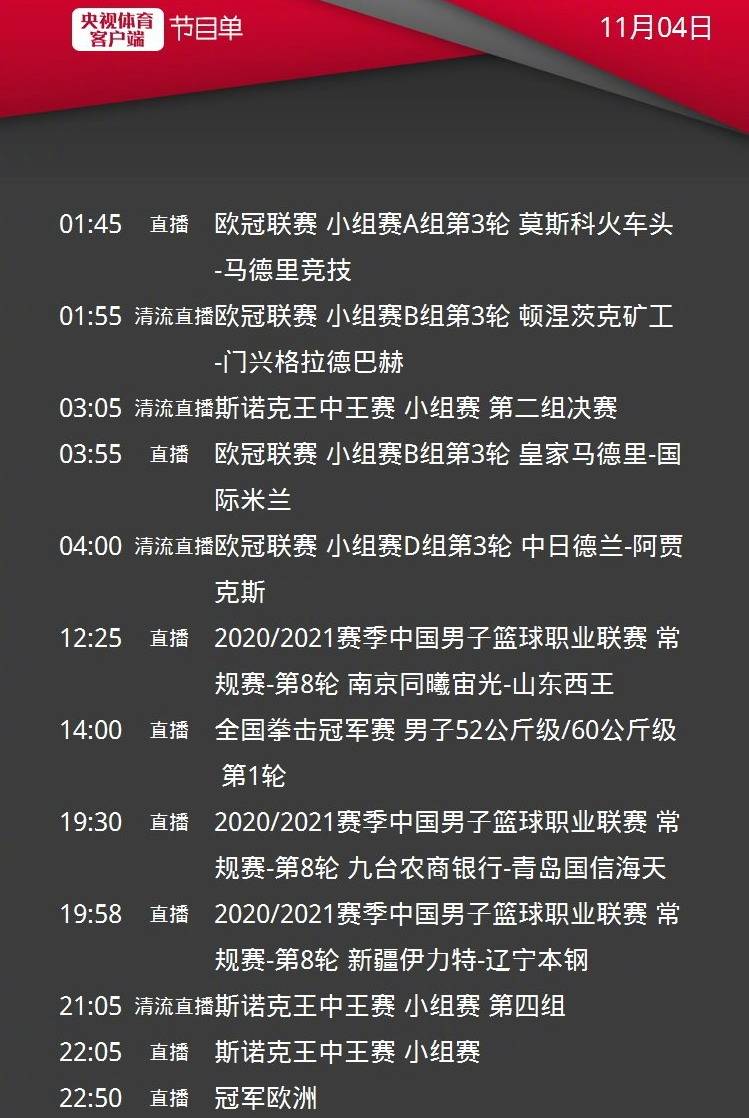 央视体育客户端 节目单 11月04日

01:45 直播 欧冠联赛 小组赛A组第3轮 莫斯科火车头-马德里竞技

01:55 清流直播 欧冠联赛 小组赛B组第3轮 顿涅茨克矿工-门兴格拉德巴赫

03:05 清流直播 斯诺克王中王赛 小组赛 第二组决赛

03:55 直播 欧冠联赛 小组赛B组第3轮 皇家马德里-国际米兰

04:00 清流直播 欧冠联赛 小组赛D组第3轮 中日德兰-阿贾克斯

12:25 直播 2020/2021赛季中国男子篮球职业联赛 常规赛-第8轮 南京同曦宙光-山东西王

14:00 直播 全国拳击冠军赛 男子52公斤级/60公斤级 第1轮

19:30 直播 2020/2021赛季中国男子篮球职业联赛 常规赛-第8轮 九台农商银行-青岛国信海天

19:58 直播 2020/2021赛季中国男子篮球职业联赛 常规赛-第8轮 新疆伊力特-辽宁本钢

21:05 清流直播 斯诺克王中王赛 小组赛 第四组

22:05 直播 斯诺克王中王赛 小组赛

22:50 直播 冠军欧洲